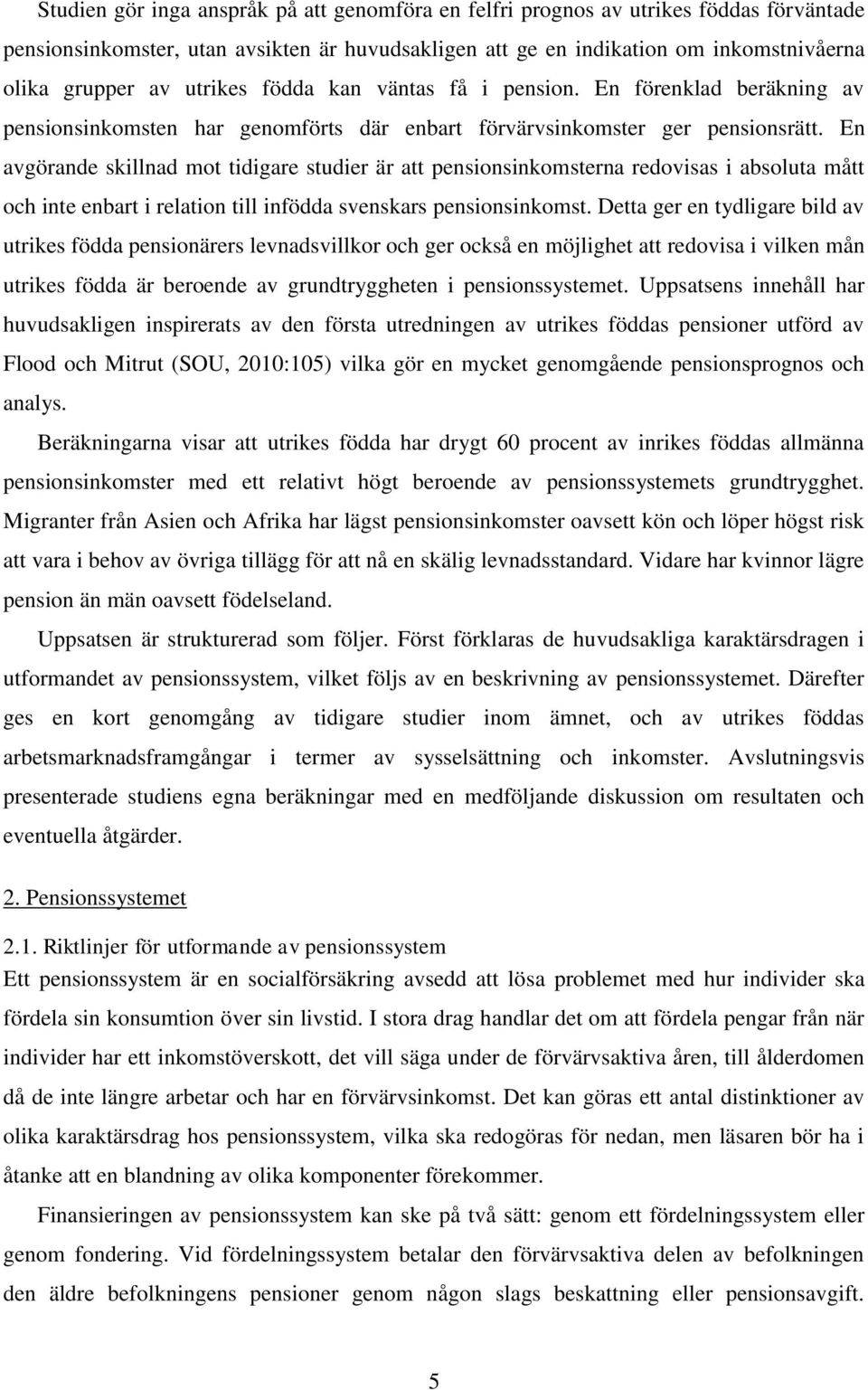 Studien gör inga anspråk på att genomföra en felfri prognos av utrikes föddas förväntade pensionsinkomster, utan avsikten är huvudsakligen att ge en indikation om inkomstnivåerna olika grupper av utrikes födda kan väntas få i pension. En förenklad beräkning av pensionsinkomsten har genomförts där enbart förvärvsinkomster ger pensionsrätt. En avgörande skillnad mot tidigare studier är att pensionsinkomsterna redovisas i absoluta mått och inte enbart i relation till infödda svenskars pensionsinkomst. Detta ger en tydligare bild av utrikes födda pensionärers levnadsvillkor och ger också en möjlighet att redovisa i vilken mån utrikes födda är beroende av grundtryggheten i pensionssystemet. Uppsatsens innehåll har huvudsakligen inspirerats av den första utredningen av utrikes föddas pensioner utförd av Flood och Mitrut (SOU, 2010:105) vilka gör en mycket genomgående pensionsprognos och analys.

Beräkningarna visar att utrikes födda har drygt 60 procent av inrikes föddas allmänna pensionsinkomster med ett relativt högt beroende av pensionssystemets grundtrygghet. Migranter från Asien och Afrika har lägst pensionsinkomster oavsett kön och löper högst risk att vara i behov av övriga tillägg för att nå en skälig levnadsstandard. Vidare har kvinnor lägre pension än män oavsett födelseland.

Uppsatsen är strukturerad som följer. Först förklaras de huvudsakliga karaktärsdragen i utformandet av pensionssystem, vilket följs av en beskrivning av pensionssystemet. Därefter ges en kort genomgång av tidigare studier inom ämnet, och av utrikes föddas arbetsmarknadsframgångar i termer av sysselsättning och inkomster. Avslutningsvis presenterade studiens egna beräkningar med en medföljande diskussion om resultaten och eventuella åtgärder.

2. Pensionssystemet

2.1. Riktlinjer för utformande av pensionssystem
Ett pensionssystem är en socialförsäkring avsedd att lösa problemet med hur individer ska fördela sin konsumtion över sin livstid. I stora drag handlar det om att fördela pengar från när individer har ett inkomstöverskott, det vill säga under de förvärvsaktiva åren, till ålderdomen då de inte längre arbetar och har en förvärvsinkomst. Det kan göras ett antal distinktioner av olika karaktärsdrag hos pensionssystem, vilka ska redogöras för nedan, men läsaren bör ha i åtanke att en blandning av olika komponenter förekommer.

Finansieringen av pensionssystem kan ske på två sätt: genom ett fördelningssystem eller genom fondering. Vid fördelningssystem betalar den förvärvsaktiva delen av befolkningen den äldre befolkningens pensioner genom någon slags beskattning eller pensionsavgift.

5